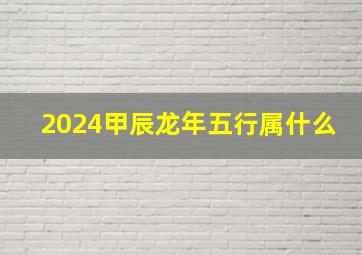 2024甲辰龙年五行属什么